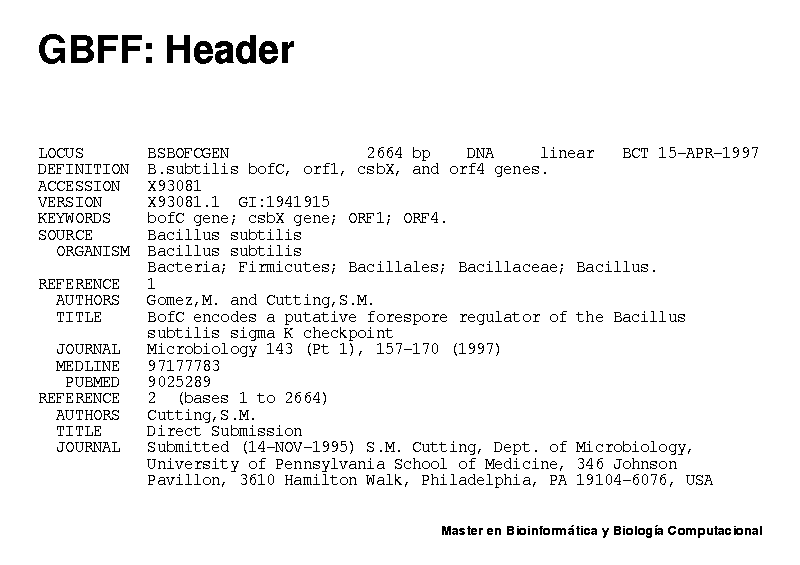 GBFF: Header

LOCUS       BSBOFCGEN                 2664 bp    DNA     linear   BCT 15-APR-1997
DEFINITION  B.subtilis bofC, orf1, csbX, and orf4 genes.
ACCESSION   X93081
VERSION     X93081.1  GI:1941915
KEYWORDS    bofC gene; csbX gene; ORF1; ORF4.
SOURCE      Bacillus subtilis
  ORGANISM  Bacillus subtilis
            Bacteria; Firmicutes; Bacillales; Bacillaceae; Bacillus.
REFERENCE   1
  AUTHORS   Gomez,M. and Cutting,S.M.
  TITLE     BofC encodes a putative forespore regulator of the Bacillus
            subtilis sigma K checkpoint
  JOURNAL   Microbiology 143 (Pt 1), 157-170 (1997)
  MEDLINE   97177783
   PUBMED   9025289
REFERENCE   2  (bases 1 to 2664)
  AUTHORS   Cutting,S.M.
  TITLE     Direct Submission
  JOURNAL   Submitted (14-NOV-1995) S.M. Cutting, Dept. of Microbiology,
            University of Pennsylvania School of Medicine, 346 Johnson
            Pavillon, 3610 Hamilton Walk, Philadelphia, PA 19104-6076, USA

Master en Bioinformática y Biología Computacional